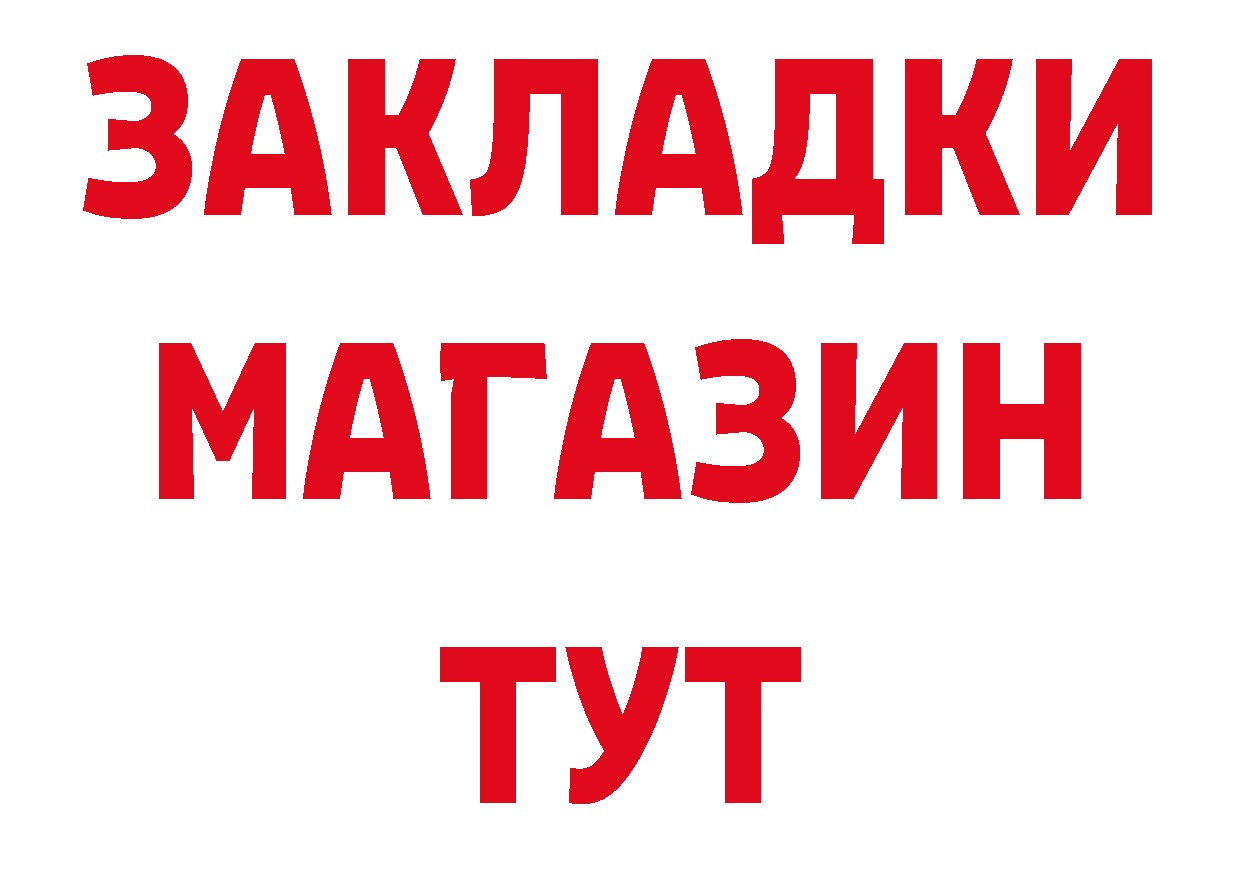 ЗАКЛАДКИ
МАГАЗИН
ТУТ